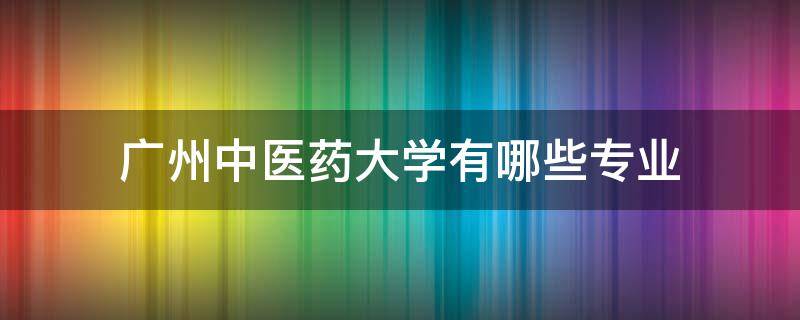 广州中医药大学有哪些专业